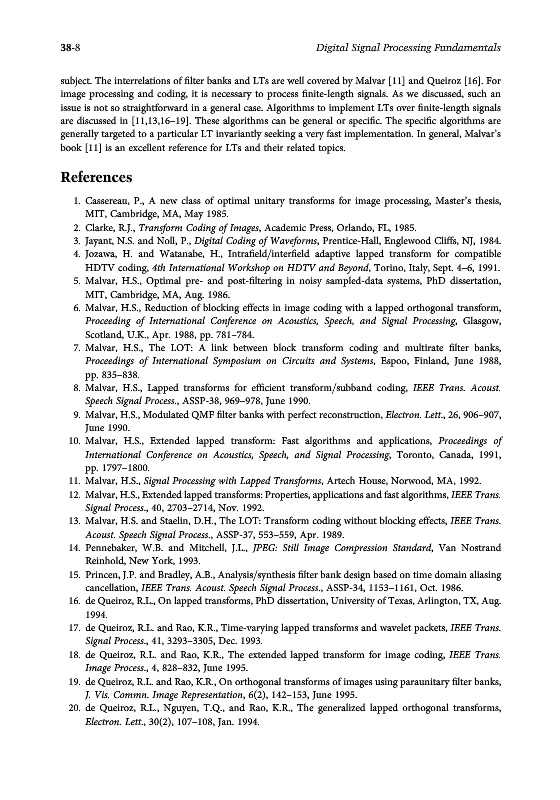 38-8

Digital Signal Processing Fundamentals

subject. The interrelations of filter banks and LTs are well covered by Malvar [11] and Queiroz [16]. For image processing and coding, it is necessary to process finite-length signals. As we discussed, such an issue is not so straightforward in a general case. Algorithms to implement LTs over finite-length signals are discussed in [11,13,16–19]. These algorithms can be general or specific. The specific algorithms are generally targeted to a particular LT invariantly seeking a very fast implementation. In general, Malvar's book [11] is an excellent reference for LTs and their related topics.

References

1. Cassereau, P., A new class of optimal unitary transforms for image processing, Master's thesis, MIT, Cambridge, MA, May 1985.
2. Clarke, R.J., Transform Coding of Images, Academic Press, Orlando, FL, 1985.
3. Jayant, N.S. and Noll, P., Digital Coding of Waveforms, Prentice-Hall, Englewood Cliffs, NJ, 1984.
4. Jozawa, H. and Watanabe, H., Intrafield/interfield adaptive lapped transform for compatible HDTV coding, 4th International Workshop on HDTV and Beyond, Torino, Italy, Sept. 4–6, 1991.
5. Malvar, H.S., Optimal pre- and post-filtering in noisy sampled-data systems, PhD dissertation, MIT, Cambridge, MA, Aug. 1986.
6. Malvar, H.S., Reduction of blocking effects in image coding with a lapped orthogonal transform, Proceeding of International Conference on Acoustics, Speech, and Signal Processing, Glasgow, Scotland, U.K., Apr. 1988, pp. 781–784.
7. Malvar, H.S., The LOT: A link between block transform coding and multirate filter banks, Proceedings of International Symposium on Circuits and Systems, Espoo, Finland, June 1988, pp. 835–838.
8. Malvar, H.S., Lapped transforms for efficient transform/subband coding, IEEE Trans. Acoust. Speech Signal Process., ASSP-38, 969–978, June 1990.
9. Malvar, H.S., Modulated QMF filter banks with perfect reconstruction, Electron. Lett., 26, 906–907, June 1990.
10. Malvar, H.S., Extended lapped transform: Fast algorithms and applications, Proceedings of International Conference on Acoustics, Speech, and Signal Processing, Toronto, Canada, 1991, pp. 1797–1800.
11. Malvar, H.S., Signal Processing with Lapped Transforms, Artech House, Norwood, MA, 1992.
12. Malvar, H.S., Extended lapped transforms: Properties, applications and fast algorithms, IEEE Trans. Signal Process., 40, 2703–2714, Nov. 1992.
13. Malvar, H.S. and Staelin, D.H., The LOT: Transform coding without blocking effects, IEEE Trans. Acoust. Speech Signal Process., ASSP-37, 553–559, Apr. 1989.
14. Pennebaker, W.B. and Mitchell, J.L., JPEG: Still Image Compression Standard, Van Nostrand Reinhold, New York, 1993.
15. Princen, J.P. and Bradley, A.B., Analysis/synthesis filter bank design based on time domain aliasing cancellation, IEEE Trans. Acoust. Speech Signal Process., ASSP-34, 1153–1161, Oct. 1986.
16. de Queiroz, R.L., On lapped transforms, PhD dissertation, University of Texas, Arlington, TX, Aug. 1994.
17. de Queiroz, R.L. and Rao, K.R., Time-varying lapped transforms and wavelet packets, IEEE Trans. Signal Process., 41, 3293–3305, Dec. 1993.
18. de Queiroz, R.L. and Rao, K.R., The extended lapped transform for image coding, IEEE Trans. Image Process., 4, 828–832, June 1995.
19. de Queiroz, R.L. and Rao, K.R., On orthogonal transforms of images using paraunitary filter banks, J. Vis. Commn. Image Representation, 6(2), 142–153, June 1995.
20. de Queiroz, R.L., Nguyen, T.Q., and Rao, K.R., The generalized lapped orthogonal transforms, Electron. Lett., 30(2), 107–108, Jan. 1994.